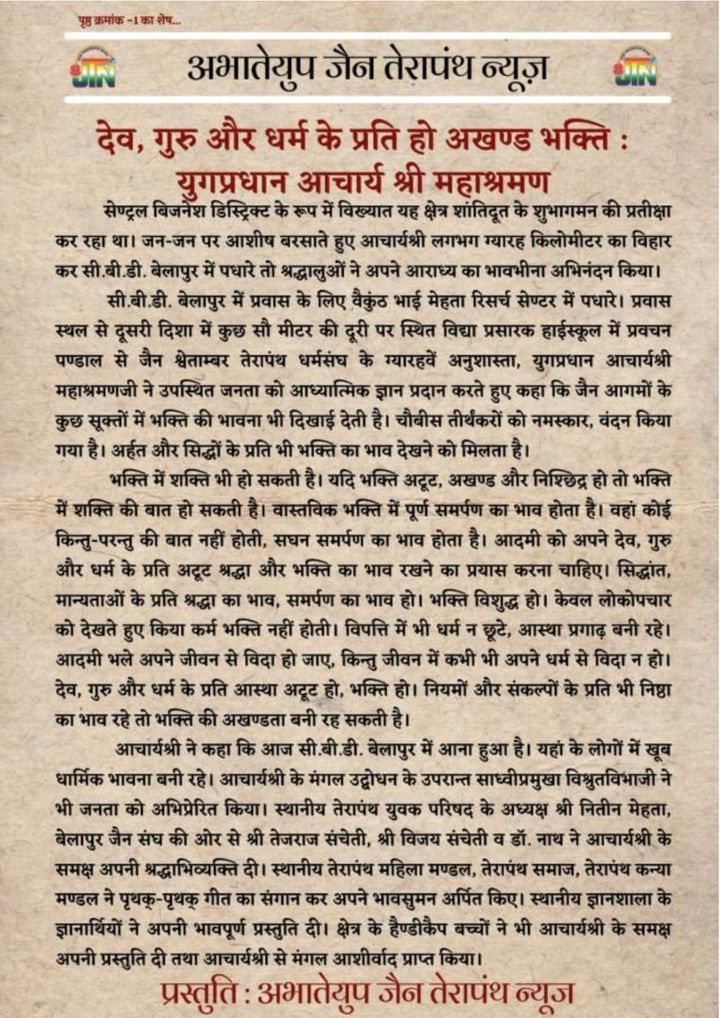 पृष्ठ क्रमांक -1 का शेष...

JTN अभातेयुप जैन तेरापंथ न्यूज़ JTN

देव, गुरु और धर्म के प्रति हो अखण्ड भक्ति : युगप्रधान आचार्य श्री महाश्रमण

सेण्ट्रल बिजनेश डिस्ट्रिक्ट के रूप में विख्यात यह क्षेत्र शांतिदूत के शुभागमन की प्रतीक्षा कर रहा था। जन-जन पर आशीष बरसाते हुए आचार्यश्री लगभग ग्यारह किलोमीटर का विहार कर सी.बी.डी. बेलापुर में पधारे तो श्रद्धालुओं ने अपने आराध्य का भावभीना अभिनंदन किया।

सी.बी.डी. बेलापुर में प्रवास के लिए वैकुंठ भाई मेहता रिसर्च सेण्टर में पधारे। प्रवास स्थल से दूसरी दिशा में कुछ सौ मीटर की दूरी पर स्थित विद्या प्रसारक हाईस्कूल में प्रवचन पण्डाल से जैन श्वेताम्बर तेरापंथ धर्मसंघ के ग्यारहवें अनुशास्ता, युगप्रधान आचार्यश्री महाश्रमणजी ने उपस्थित जनता को आध्यात्मिक ज्ञान प्रदान करते हुए कहा कि जैन आगमों के कुछ सूक्तों में भक्ति की भावना भी दिखाई देती है। चौबीस तीर्थंकरों को नमस्कार, वंदन किया गया है। अर्हत और सिद्धों के प्रति भी भक्ति का भाव देखने को मिलता है।

भक्ति में शक्ति भी हो सकती है। यदि भक्ति अटूट, अखण्ड और निश्छिद्र हो तो भक्ति में शक्ति की बात हो सकती है। वास्तविक भक्ति में पूर्ण समर्पण का भाव होता है। वहां कोई किन्तु-परन्तु की बात नहीं होती, सघन समर्पण का भाव होता है। आदमी को अपने देव, गुरु और धर्म के प्रति अटूट श्रद्धा और भक्ति का भाव रखने का प्रयास करना चाहिए। सिद्धांत, मान्यताओं के प्रति श्रद्धा का भाव, समर्पण का भाव हो। भक्ति विशुद्ध हो। केवल लोकोपचार को देखते हुए किया कर्म भक्ति नहीं होती। विपत्ति में भी धर्म न छूटे, आस्था प्रगाढ़ बनी रहे। आदमी भले अपने जीवन से विदा हो जाए, किन्तु जीवन में कभी भी अपने धर्म से विदा न हो। देव, गुरु और धर्म के प्रति आस्था अटूट हो, भक्ति हो। नियमों और संकल्पों के प्रति भी निष्ठा का भाव रहे तो भक्ति की अखण्डता बनी रह सकती है।

आचार्यश्री ने कहा कि आज सी.बी.डी. बेलापुर में आना हुआ है। यहां के लोगों में खूब धार्मिक भावना बनी रहे। आचार्यश्री के मंगल उद्बोधन के उपरान्त साध्वीप्रमुखा विश्रुतविभाजी ने भी जनता को अभिप्रेरित किया। स्थानीय तेरापंथ युवक परिषद के अध्यक्ष श्री नितीन मेहता, बेलापुर जैन संघ की ओर से श्री तेजराज संचेती, श्री विजय संचेती व डॉ. नाथ ने आचार्यश्री के समक्ष अपनी श्रद्धाभिव्यक्ति दी। स्थानीय तेरापंथ महिला मण्डल, तेरापंथ समाज, तेरापंथ कन्या मण्डल ने पृथक्-पृथक् गीत का संगान कर अपने भावसुमन अर्पित किए। स्थानीय ज्ञानशाला के ज्ञानार्थियों ने अपनी भावपूर्ण प्रस्तुति दी। क्षेत्र के हैण्डीकैप बच्चों ने भी आचार्यश्री के समक्ष अपनी प्रस्तुति दी तथा आचार्यश्री से मंगल आशीर्वाद प्राप्त किया।

प्रस्तुति : अभातेयुप जैन तेरापंथ न्यूज